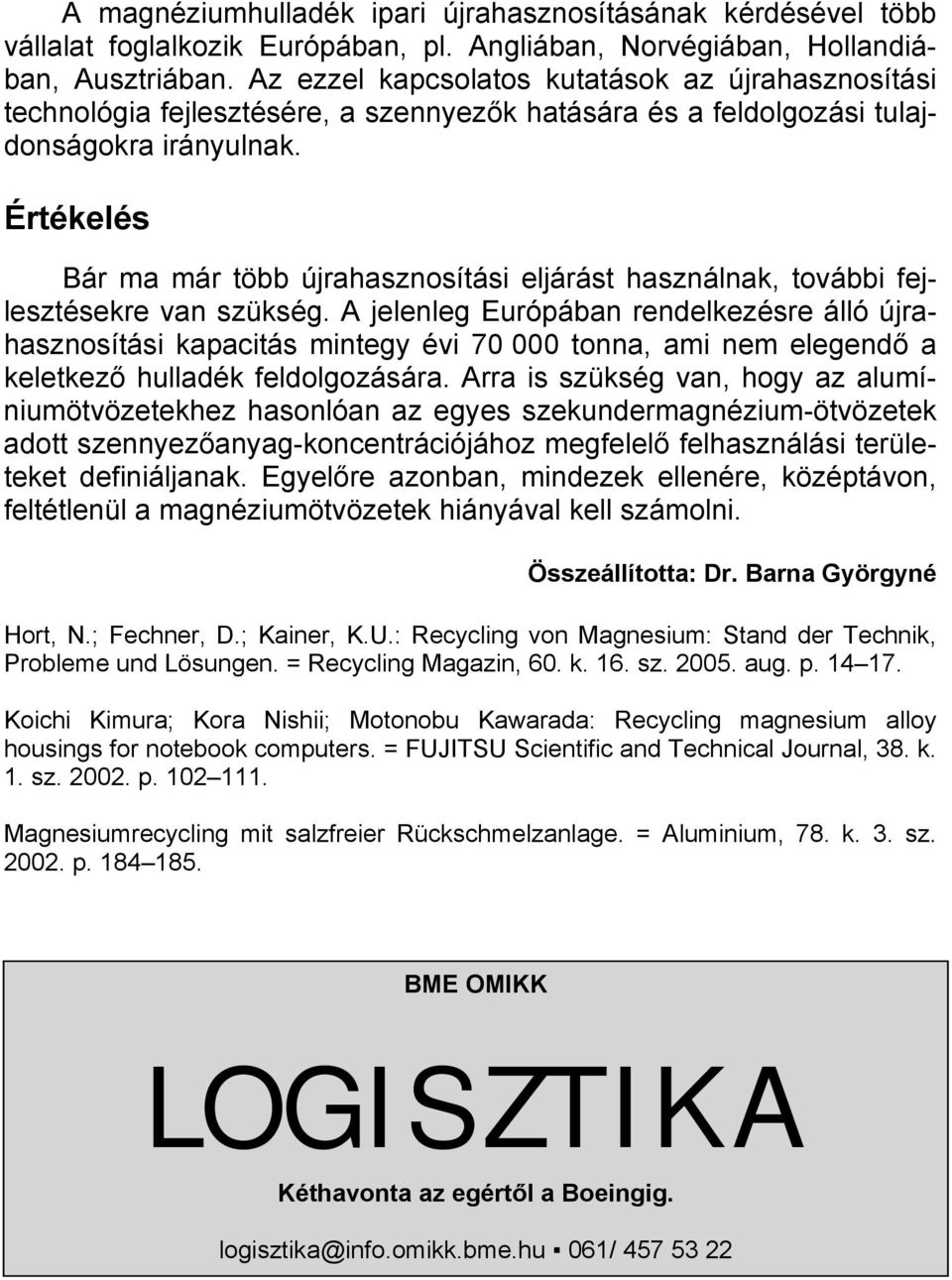 A magnéziumhulladék ipari újrahasznosításának kérdésével több vállalat foglalkozik Európában, pl. Angliában, Norvégiában, Hollandiában, Ausztriában. Az ezzel kapcsolatos kutatások az újrahasznosítási technológia fejlesztésére, a szennyezők hatására és a feldolgozási tulajdonságokra irányulnak.

Értékelés

Bár ma már több újrahasznosítási eljárást használnak, további fejlesztésekre van szükség. A jelenleg Európában rendelkezésre álló újrahasznosítási kapacitás mintegy évi 70 000 tonna, ami nem elegendő a keletkező hulladék feldolgozására. Arra is szükség van, hogy az alumíniumötvözetekhez hasonlóan az egyes szekundermagnézium-ötvözetek adott szennyezőanyag-koncentrációjához megfelelő felhasználási területeket definiáljanak. Egyelőre azonban, mindezek ellenére, középtávon, feltétlenül a magnéziumötvözetek hiányával kell számolni.

Összeállította: Dr. Barna Györgyné

Hort, N.; Fechner, D.; Kainer, K.U.: Recycling von Magnesium: Stand der Technik, Probleme und Lösungen. = Recycling Magazin, 60. k. 16. sz. 2005. aug. p. 14–17.

Koichi Kimura; Kora Nishii; Motonobu Kawarada: Recycling magnesium alloy housings for notebook computers. = FUJITSU Scientific and Technical Journal, 38. k. 1. sz. 2002. p. 102–111.

Magnesiumrecycling mit salzfreier Rückschmelzanlage. = Aluminium, 78. k. 3. sz. 2002. p. 184–185.

BME OMIKK

LOGISZTIKA

Kéthavonta az egértől a Boeingig.

logisztika@info.omikk.bme.hu ▪ 061/ 457 53 22